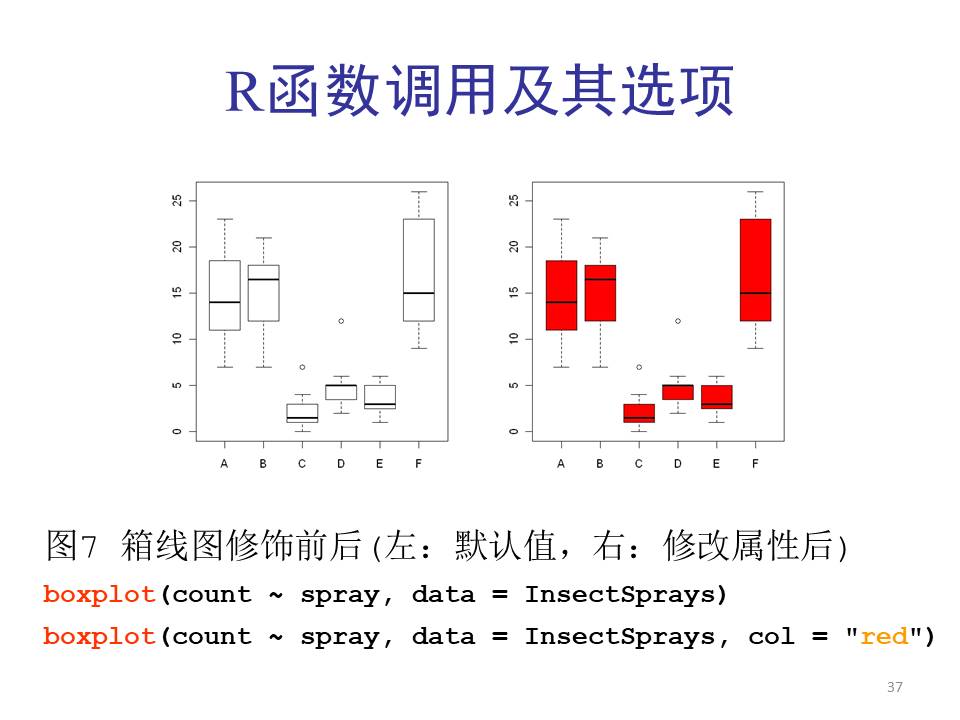 R函数调用及其选项

25
20
15
10
5
0
A B C D E F

25
20
15
10
5
0
A B C D E F

图7 箱线图修饰前后(左：默认值，右：修改属性后)

boxplot(count ~ spray, data = InsectSprays)

boxplot(count ~ spray, data = InsectSprays, col = "red")

37